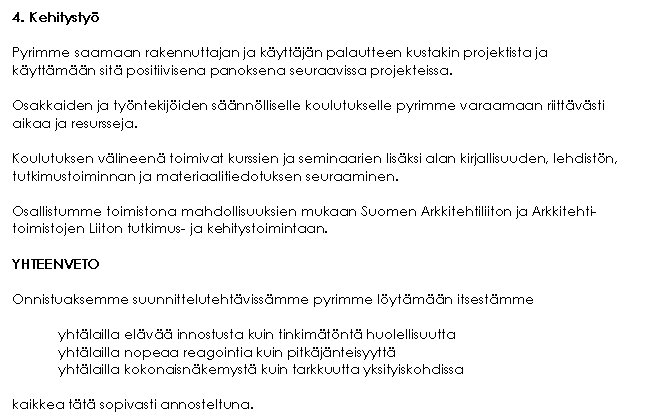 4. Kehitystyö

Pyrimme saamaan rakennuttajan ja käyttäjän palautteen kustakin projektista ja käyttämään sitä positiivisena panoksena seuraavissa projekteissa.

Osakkaiden ja työntekijöiden säännölliselle koulutukselle pyrimme varaamaan riittävästi aikaa ja resursseja.

Koulutuksen välineenä toimivat kurssien ja seminaarien lisäksi alan kirjallisuuden, lehdistön, tutkimustoiminnan ja materiaalitiedotuksen seuraaminen.

Osallistumme toimistona mahdollisuuksien mukaan Suomen Arkkitehtiliiton ja Arkkitehtitoimistojen Liiton tutkimus- ja kehitystoimintaan.

YHTEENVETO

Onnistuaksemme suunnittelutehtävissämme pyrimme löytämään itsestämme

yhtälailla elävää innostusta kuin tinkimätöntä huolellisuutta
yhtälailla nopeaa reagointia kuin pitkäjänteisyyttä
yhtälailla kokonaisnäkemystä kuin tarkkuutta yksityiskohdissa

kaikkea tätä sopivasti annosteltuna.